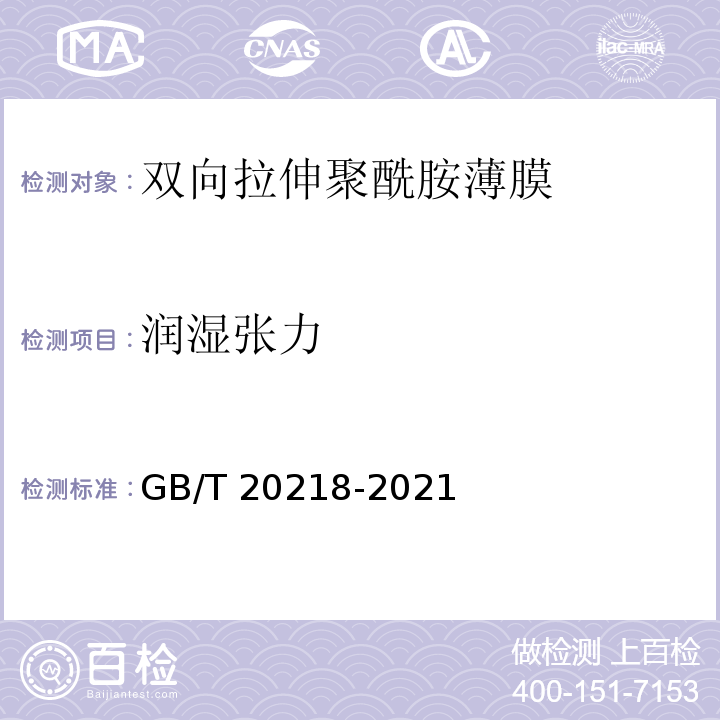 MA CNAS AL ilac-MRA

检测对象：双向拉伸聚酰胺薄膜

检测项目：润湿张力

检测标准：GB/T 20218-2021

百检
Baijiantest.com

做检测 上百检
400-151-7153